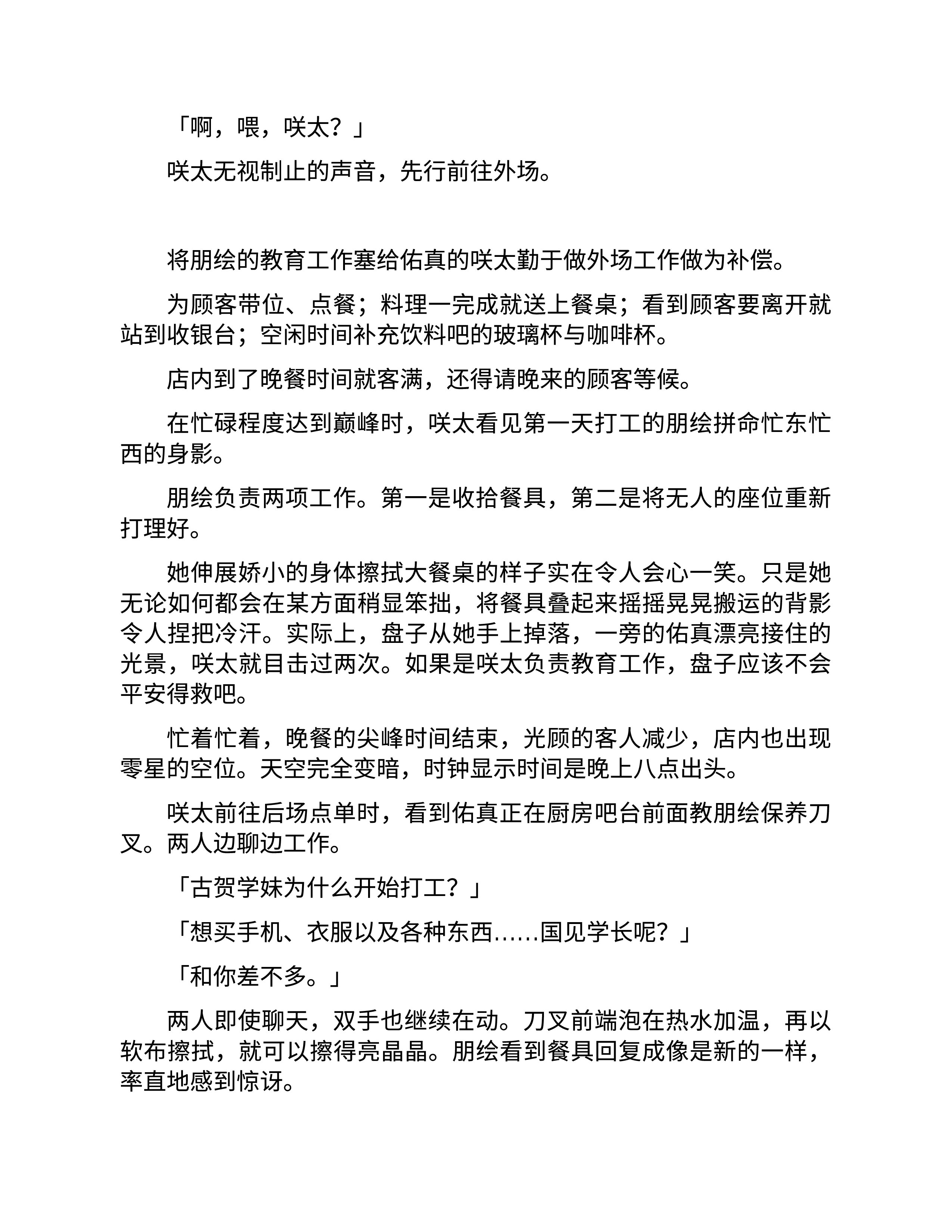 「啊，喂，咲太？」

咲太无视制止的声音，先行前往外场。

将朋绘的教育工作塞给佑真的咲太勤于做外场工作做为补偿。

为顾客带位、点餐；料理一完成就送上餐桌；看到顾客要离开就站到收银台；空闲时间补充饮料吧的玻璃杯与咖啡杯。

店内到了晚餐时间就客满，还得请晚来的顾客等候。

在忙碌程度达到巅峰时，咲太看见第一天打工的朋绘拼命忙东忙西的身影。

朋绘负责两项工作。第一是收拾餐具，第二是将无人的座位重新打理好。

她伸展娇小的身体擦拭大餐桌的样子实在令人会心一笑。只是她无论如何都会在某方面稍显笨拙，将餐具叠起来摇摇晃晃搬运的背影令人捏把冷汗。实际上，盘子从她手上掉落，一旁的佑真漂亮接住的光景，咲太就目击过两次。如果是咲太负责教育工作，盘子应该不会平安得救吧。

忙着忙着，晚餐的尖峰时间结束，光顾的客人减少，店内也出现零星的空位。天空完全变暗，时钟显示时间是晚上八点出头。

咲太前往后场点单时，看到佑真正在厨房吧台前面教朋绘保养刀叉。两人边聊边工作。

「古贺学妹为什么开始打工？」

「想买手机、衣服以及各种东西……国见学长呢？」

「和你差不多。」

两人即使聊天，双手也继续在动。刀叉前端泡在热水加温，再以软布擦拭，就可以擦得亮晶晶。朋绘看到餐具回复成像是新的一样，率直地感到惊讶。